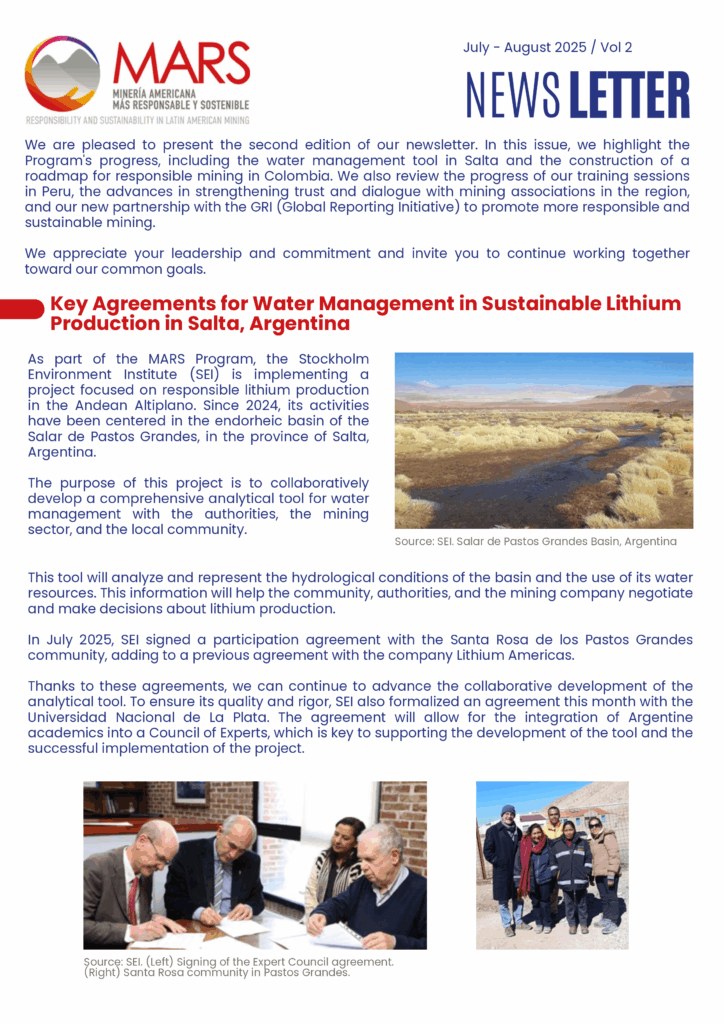 MARS
MINERÍA AMERICANA
MÁS RESPONSABLE Y SOSTENIBLE
RESPONSIBILITY AND SUSTAINABILITY IN LATIN AMERICAN MINING

July - August 2025 / Vol 2

NEWS LETTER

We are pleased to present the second edition of our newsletter. In this issue, we highlight the Program's progress, including the water management tool in Salta and the construction of a roadmap for responsible mining in Colombia. We also review the progress of our training sessions in Peru, the advances in strengthening trust and dialogue with mining associations in the region, and our new partnership with the GRI (Global Reporting Initiative) to promote more responsible and sustainable mining.

We appreciate your leadership and commitment and invite you to continue working together toward our common goals.

Key Agreements for Water Management in Sustainable Lithium Production in Salta, Argentina

As part of the MARS Program, the Stockholm Environment Institute (SEI) is implementing a project focused on responsible lithium production in the Andean Altiplano. Since 2024, its activities have been centered in the endorheic basin of the Salar de Pastos Grandes, in the province of Salta, Argentina.

The purpose of this project is to collaboratively develop a comprehensive analytical tool for water management with the authorities, the mining sector, and the local community.

Source: SEI. Salar de Pastos Grandes Basin, Argentina

This tool will analyze and represent the hydrological conditions of the basin and the use of its water resources. This information will help the community, authorities, and the mining company negotiate and make decisions about lithium production.

In July 2025, SEI signed a participation agreement with the Santa Rosa de los Pastos Grandes community, adding to a previous agreement with the company Lithium Americas.

Thanks to these agreements, we can continue to advance the collaborative development of the analytical tool. To ensure its quality and rigor, SEI also formalized an agreement this month with the Universidad Nacional de La Plata. The agreement will allow for the integration of Argentine academics into a Council of Experts, which is key to supporting the development of the tool and the successful implementation of the project.

Source: SEI. (Left) Signing of the Expert Council agreement. (Right) Santa Rosa community in Pastos Grandes.